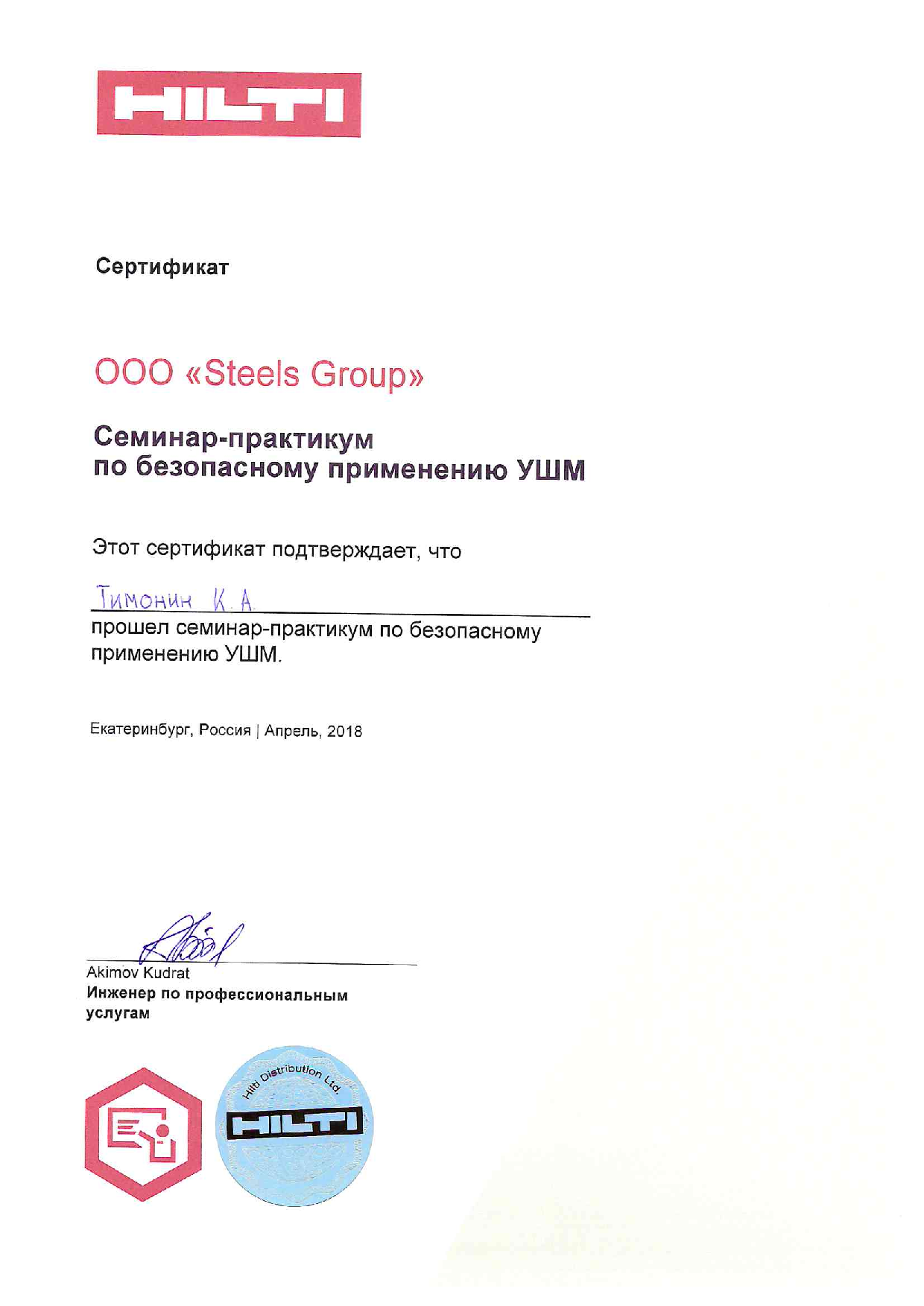 HILTI

Сертификат

ООО «Steels Group»

Семинар-практикум
по безопасному применению УШМ

Этот сертификат подтверждает, что

Тимонин К. А.

прошел семинар-практикум по безопасному применению УШМ.

Екатеринбург, Россия | Апрель, 2018

Akimov Kudrat
Инженер по профессиональным услугам

Hilti Distribution Ltd.
HILTI